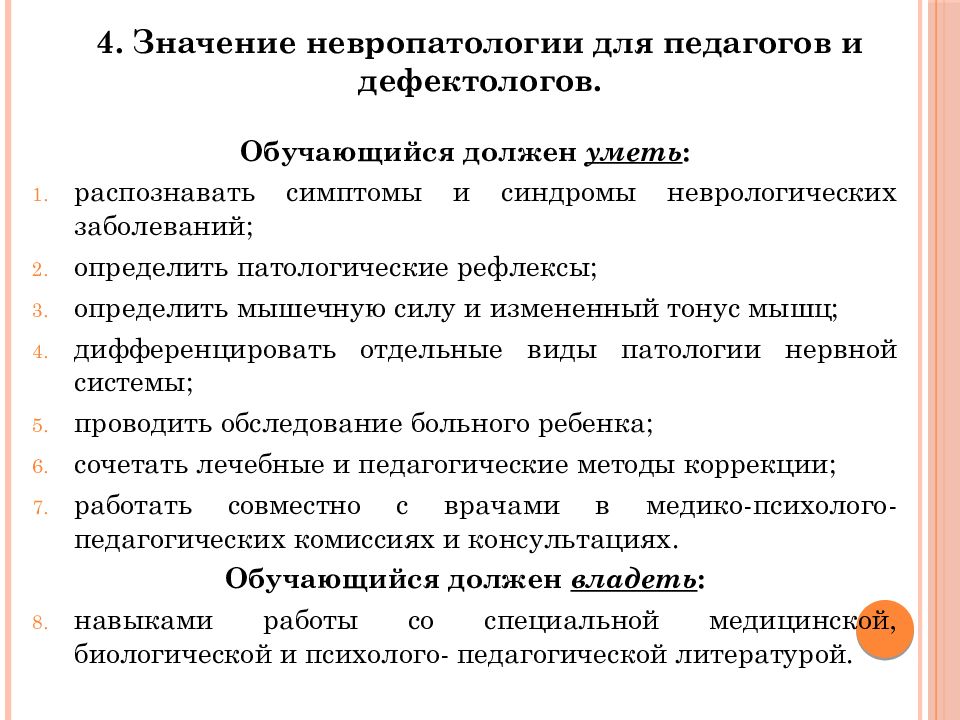 4. Значение невропатологии для педагогов и дефектологов.

Обучающийся должен уметь:

1. распознавать симптомы и синдромы неврологических заболеваний;
2. определить патологические рефлексы;
3. определить мышечную силу и измененный тонус мышц;
4. дифференцировать отдельные виды патологии нервной системы;
5. проводить обследование больного ребенка;
6. сочетать лечебные и педагогические методы коррекции;
7. работать совместно с врачами в медико-психолого-педагогических комиссиях и консультациях.

Обучающийся должен владеть:

8. навыками работы со специальной медицинской, биологической и психолого- педагогической литературой.